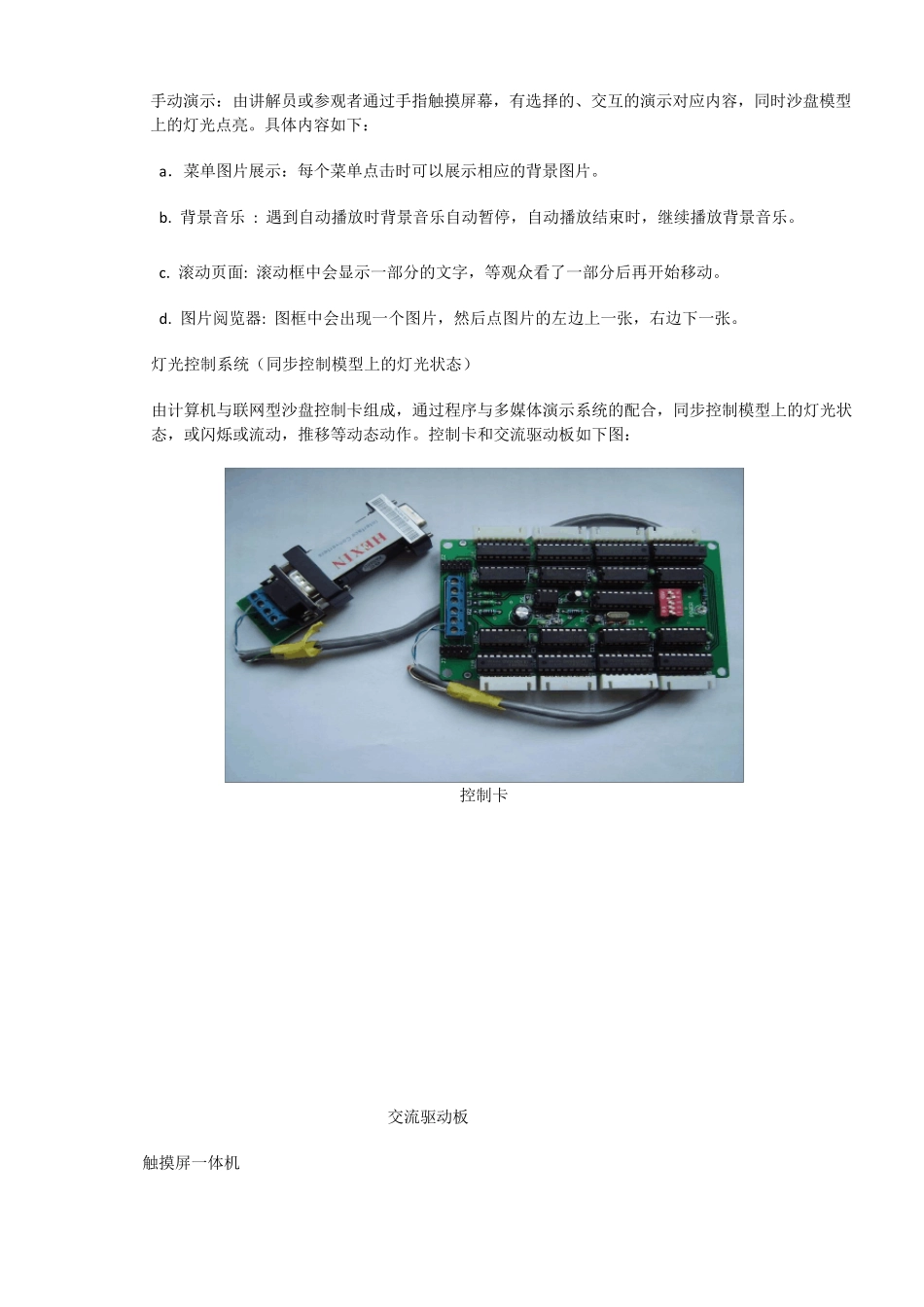 手动演示：由讲解员或参观者通过手指触摸屏幕，有选择的、交互的演示对应内容，同时沙盘模型上的灯光点亮。具体内容如下：

a．菜单图片展示：每个菜单点击时可以展示相应的背景图片。

b. 背景音乐 ：遇到自动播放时背景音乐自动暂停，自动播放结束时，继续播放背景音乐。

c. 滚动页面: 滚动框中会显示一部分的文字，等观众看了一部分后再开始移动。

d. 图片阅览器: 图框中会出现一个图片，然后点图片的左边上一张，右边下一张。

灯光控制系统（同步控制模型上的灯光状态）

由计算机与联网型沙盘控制卡组成，通过程序与多媒体演示系统的配合，同步控制模型上的灯光状态，或闪烁或流动，推移等动态动作。控制卡和交流驱动板如下图：

HEXIN

控制卡

交流驱动板

触摸屏一体机